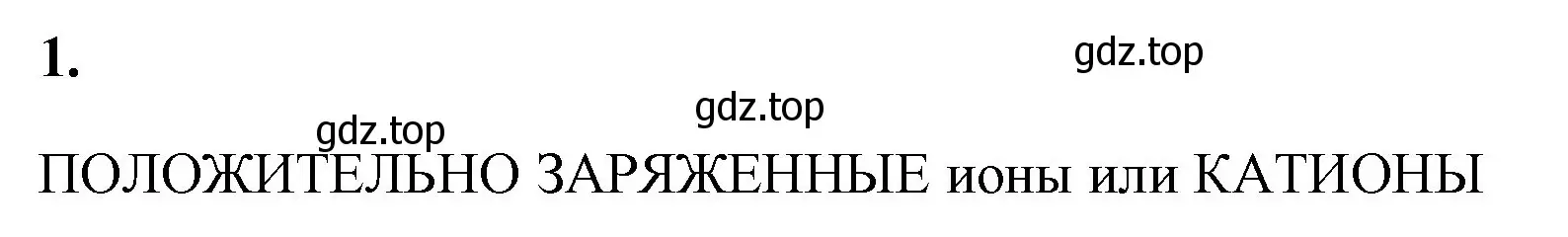 1.

gdz.top

gdz.top

gdz.top

ПОЛОЖИТЕЛЬНО ЗАРЯЖЕННЫЕ ионы или КАТИОНЫ